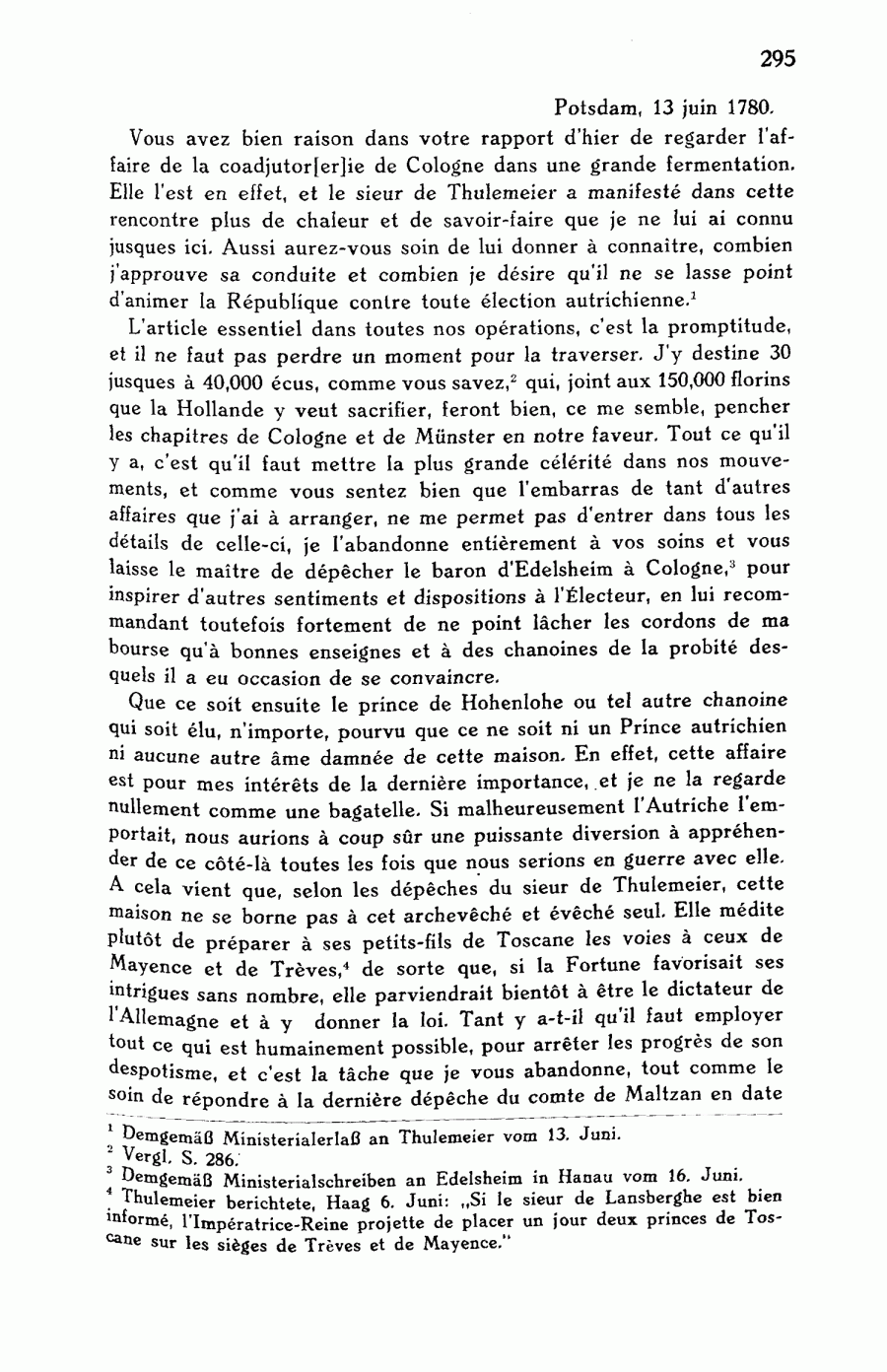 295

Potsdam, 13 juin 1780.

Vous avez bien raison dans votre rapport d'hier de regarder l'affaire de la coadjutor[er]ie de Cologne dans une grande fermentation. Elle l'est en effet, et le sieur de Thulemeier a manifesté dans cette rencontre plus de chaleur et de savoir-faire que je ne lui ai connu jusques ici. Aussi aurez-vous soin de lui donner à connaître, combien j'approuve sa conduite et combien je désire qu'il ne se lasse point d'animer la République contre toute élection autrichienne.$^1$

L'article essentiel dans toutes nos opérations, c'est la promptitude, et il ne faut pas perdre un moment pour la traverser. J'y destine 30 jusques à 40,000 écus, comme vous savez,$^2$ qui, joint aux 150,000 florins que la Hollande y veut sacrifier, feront bien, ce me semble, pencher les chapitres de Cologne et de Münster en notre faveur. Tout ce qu'il y a, c'est qu'il faut mettre la plus grande célérité dans nos mouvements, et comme vous sentez bien que l'embarras de tant d'autres affaires que j'ai à arranger, ne me permet pas d'entrer dans tous les détails de celle-ci, je l'abandonne entièrement à vos soins et vous laisse le maître de dépêcher le baron d'Edelsheim à Cologne,$^3$ pour inspirer d'autres sentiments et dispositions à l'Électeur, en lui recommandant toutefois fortement de ne point lâcher les cordons de ma bourse qu'à bonnes enseignes et à des chanoines de la probité desquels il a eu occasion de se convaincre.

Que ce soit ensuite le prince de Hohenlohe ou tel autre chanoine qui soit élu, n'importe, pourvu que ce ne soit ni un Prince autrichien ni aucune autre âme damnée de cette maison. En effet, cette affaire est pour mes intérêts de la dernière importance, et je ne la regarde nullement comme une bagatelle. Si malheureusement l'Autriche l'emportait, nous aurions à coup sûr une puissante diversion à appréhender de ce côté-là toutes les fois que nous serions en guerre avec elle. A cela vient que, selon les dépêches du sieur de Thulemeier, cette maison ne se borne pas à cet archevêché et évêché seul. Elle médite plutôt de préparer à ses petits-fils de Toscane les voies à ceux de Mayence et de Trèves,$^4$ de sorte que, si la Fortune favorisait ses intrigues sans nombre, elle parviendrait bientôt à être le dictateur de l'Allemagne et à y donner la loi. Tant y a-t-il qu'il faut employer tout ce qui est humainement possible, pour arrêter les progrès de son despotisme, et c'est la tâche que je vous abandonne, tout comme le soin de répondre à la dernière dépêche du comte de Maltzan en date

$^1$ Demgemäß Ministerialerlaß an Thulemeier vom 13. Juni.
$^2$ Vergl. S. 286.
$^3$ Demgemäß Ministerialschreiben an Edelsheim in Hanau vom 16. Juni.
$^4$ Thulemeier berichtete, Haag 6. Juni: „Si le sieur de Lansberghe est bien informé, l'Impératrice-Reine projette de placer un jour deux princes de Toscane sur les sièges de Trèves et de Mayence."